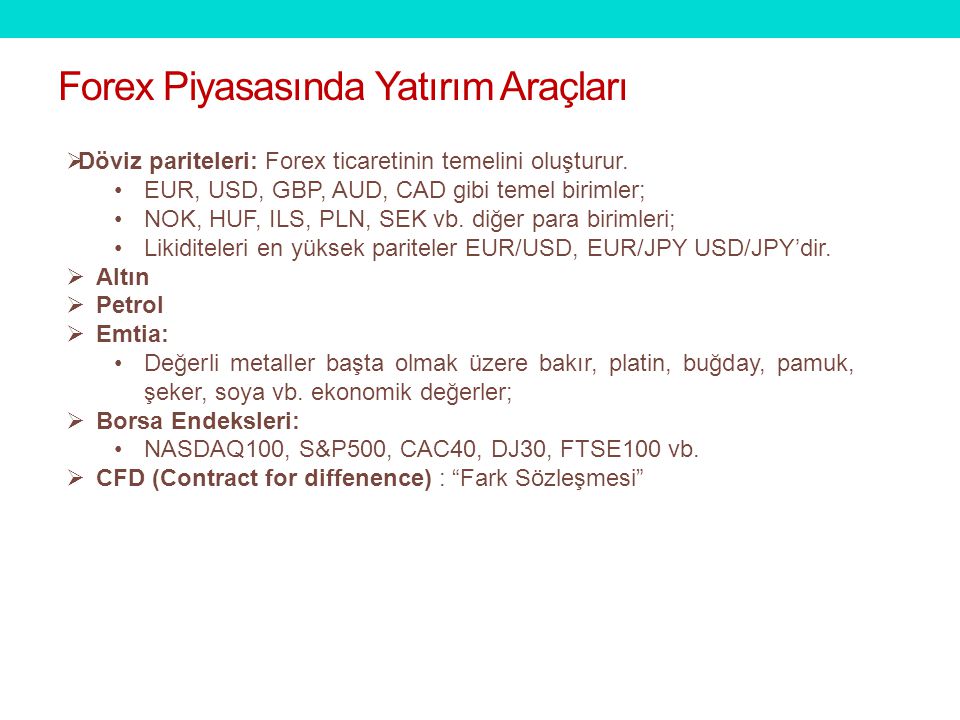 Forex Piyasasında Yatırım Araçları

➢Döviz pariteleri: Forex ticaretinin temelini oluşturur.
• EUR, USD, GBP, AUD, CAD gibi temel birimler;
• NOK, HUF, ILS, PLN, SEK vb. diğer para birimleri;
• Likiditeleri en yüksek pariteler EUR/USD, EUR/JPY USD/JPY'dir.
➢ Altın
➢ Petrol
➢ Emtia:
• Değerli metaller başta olmak üzere bakır, platin, buğday, pamuk, şeker, soya vb. ekonomik değerler;
➢ Borsa Endeksleri:
• NASDAQ100, S&P500, CAC40, DJ30, FTSE100 vb.
➢ CFD (Contract for diffenence) : "Fark Sözleşmesi"